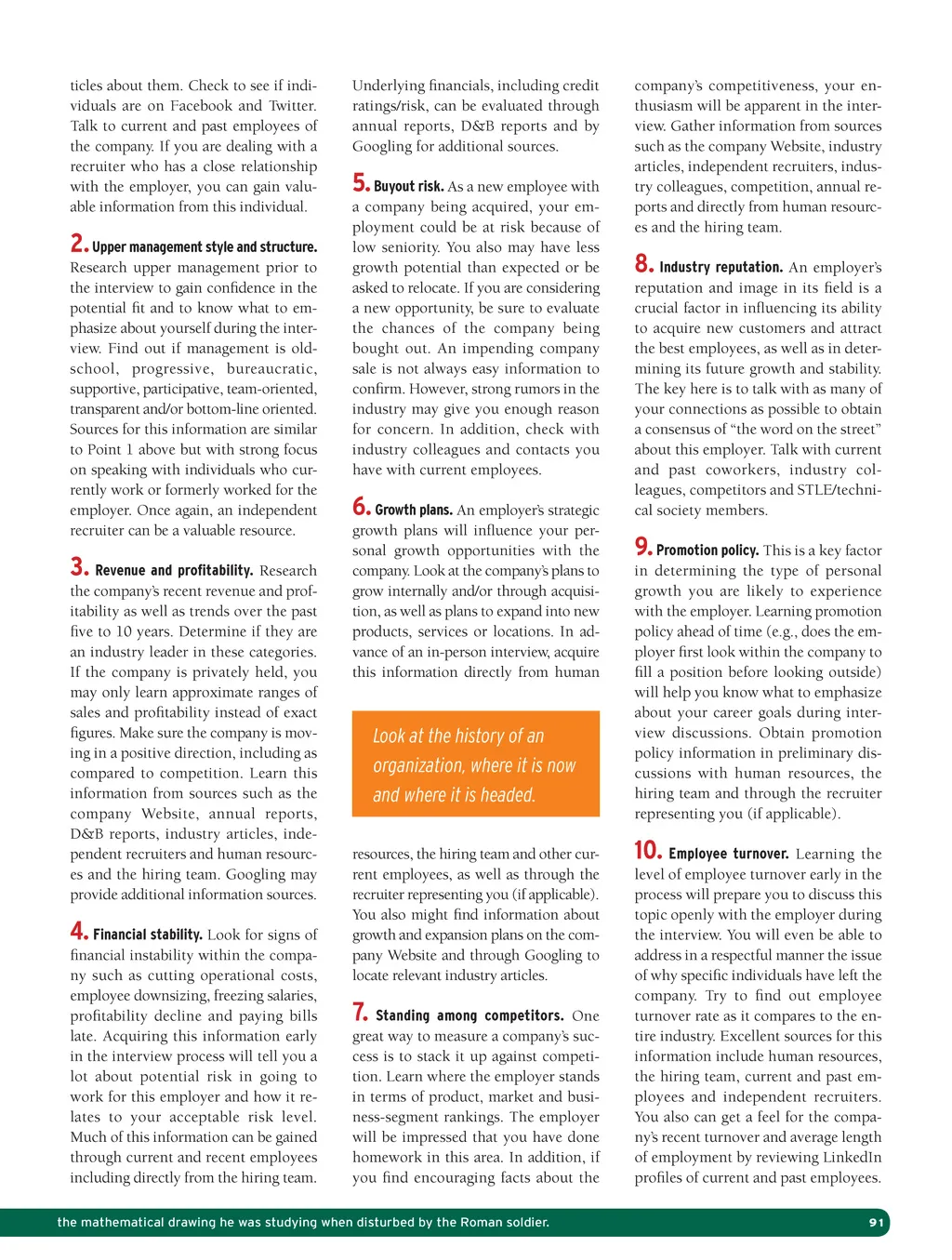 ticles about them. Check to see if individuals are on Facebook and Twitter. Talk to current and past employees of the company. If you are dealing with a recruiter who has a close relationship with the employer, you can gain valuable information from this individual.

2. Upper management style and structure. Research upper management prior to the interview to gain confidence in the potential fit and to know what to emphasize about yourself during the interview. Find out if management is old-school, progressive, bureaucratic, supportive, participative, team-oriented, transparent and/or bottom-line oriented. Sources for this information are similar to Point 1 above but with strong focus on speaking with individuals who currently work or formerly worked for the employer. Once again, an independent recruiter can be a valuable resource.

3. Revenue and profitability. Research the company's recent revenue and profitability as well as trends over the past five to 10 years. Determine if they are an industry leader in these categories. If the company is privately held, you may only learn approximate ranges of sales and profitability instead of exact figures. Make sure the company is moving in a positive direction, including as compared to competition. Learn this information from sources such as the company Website, annual reports, D&B reports, industry articles, independent recruiters and human resources and the hiring team. Googling may provide additional information sources.

4. Financial stability. Look for signs of financial instability within the company such as cutting operational costs, employee downsizing, freezing salaries, profitability decline and paying bills late. Acquiring this information early in the interview process will tell you a lot about potential risk in going to work for this employer and how it relates to your acceptable risk level. Much of this information can be gained through current and recent employees including directly from the hiring team.

Underlying financials, including credit ratings/risk, can be evaluated through annual reports, D&B reports and by Googling for additional sources.

5. Buyout risk. As a new employee with a company being acquired, your employment could be at risk because of low seniority. You also may have less growth potential than expected or be asked to relocate. If you are considering a new opportunity, be sure to evaluate the chances of the company being bought out. An impending company sale is not always easy information to confirm. However, strong rumors in the industry may give you enough reason for concern. In addition, check with industry colleagues and contacts you have with current employees.

6. Growth plans. An employer's strategic growth plans will influence your personal growth opportunities with the company. Look at the company's plans to grow internally and/or through acquisition, as well as plans to expand into new products, services or locations. In advance of an in-person interview, acquire this information directly from human

Look at the history of an organization, where it is now and where it is headed.

resources, the hiring team and other current employees, as well as through the recruiter representing you (if applicable). You also might find information about growth and expansion plans on the company Website and through Googling to locate relevant industry articles.

7. Standing among competitors. One great way to measure a company's success is to stack it up against competition. Learn where the employer stands in terms of product, market and business-segment rankings. The employer will be impressed that you have done homework in this area. In addition, if you find encouraging facts about the

company's competitiveness, your enthusiasm will be apparent in the interview. Gather information from sources such as the company Website, industry articles, independent recruiters, industry colleagues, competition, annual reports and directly from human resources and the hiring team.

8. Industry reputation. An employer's reputation and image in its field is a crucial factor in influencing its ability to acquire new customers and attract the best employees, as well as in determining its future growth and stability. The key here is to talk with as many of your connections as possible to obtain a consensus of "the word on the street" about this employer. Talk with current and past coworkers, industry colleagues, competitors and STLE/technical society members.

9. Promotion policy. This is a key factor in determining the type of personal growth you are likely to experience with the employer. Learning promotion policy ahead of time (e.g., does the employer first look within the company to fill a position before looking outside) will help you know what to emphasize about your career goals during interview discussions. Obtain promotion policy information in preliminary discussions with human resources, the hiring team and through the recruiter representing you (if applicable).

10. Employee turnover. Learning the level of employee turnover early in the process will prepare you to discuss this topic openly with the employer during the interview. You will even be able to address in a respectful manner the issue of why specific individuals have left the company. Try to find out employee turnover rate as it compares to the entire industry. Excellent sources for this information include human resources, the hiring team, current and past employees and independent recruiters. You also can get a feel for the company's recent turnover and average length of employment by reviewing LinkedIn profiles of current and past employees.

the mathematical drawing he was studying when disturbed by the Roman soldier.

91